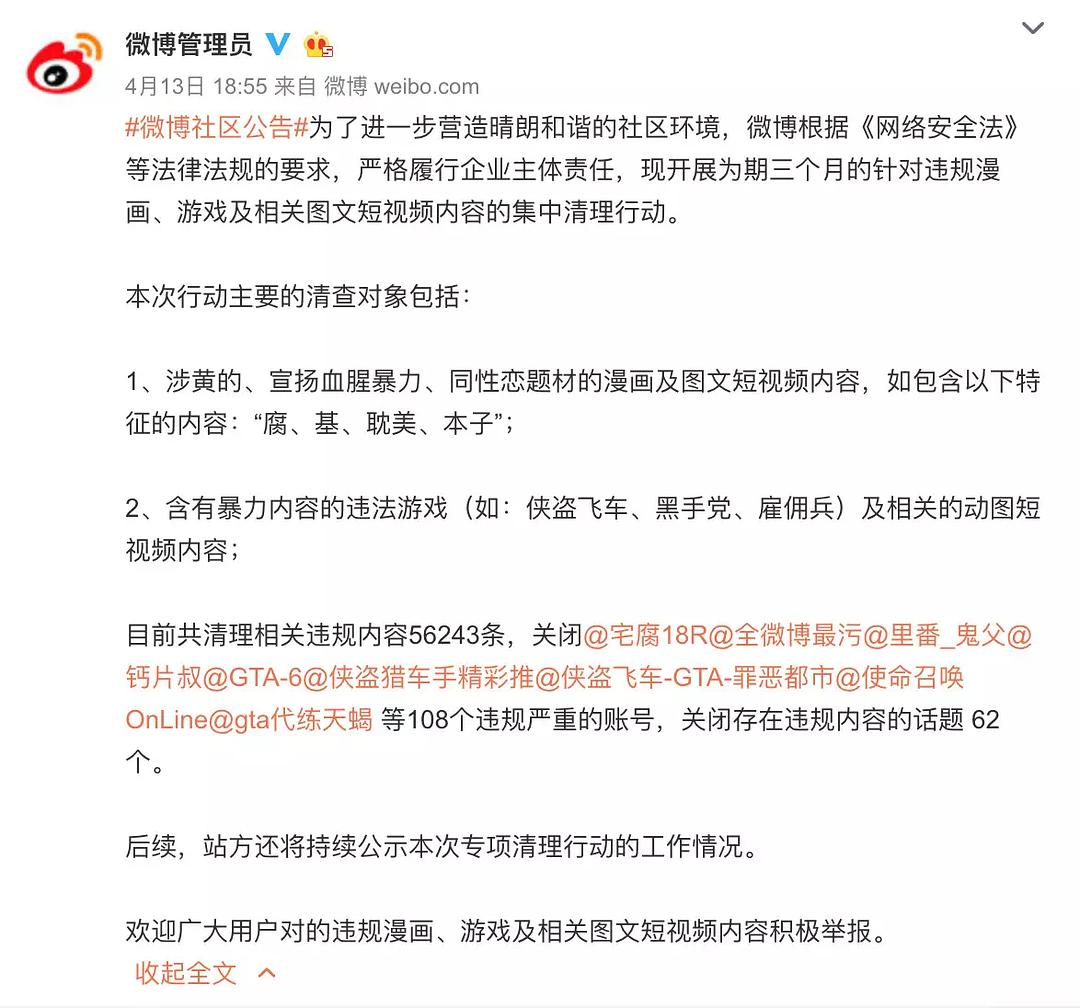 微博管理员

4月13日 18:55 来自 微博 weibo.com

#微博社区公告#为了进一步营造晴朗和谐的社区环境，微博根据《网络安全法》等法律法规的要求，严格履行企业主体责任，现开展为期三个月的针对违规漫画、游戏及相关图文短视频内容的集中清理行动。

本次行动主要的清查对象包括：

1、涉黄的、宣扬血腥暴力、同性恋题材的漫画及图文短视频内容，如包含以下特征的内容：“腐、基、耽美、本子”；

2、含有暴力内容的违法游戏（如：侠盗飞车、黑手党、雇佣兵）及相关的动图短视频内容；

目前共清理相关违规内容56243条，关闭@宅腐18R@全微博最污@里番_鬼父@钙片叔@GTA-6@侠盗猎车手精彩推@侠盗飞车-GTA-罪恶都市@使命召唤OnLine@gta代练天蝎 等108个违规严重的账号，关闭存在违规内容的话题 62个。

后续，站方还将持续公示本次专项清理行动的工作情况。

欢迎广大用户对的违规漫画、游戏及相关图文短视频内容积极举报。

收起全文